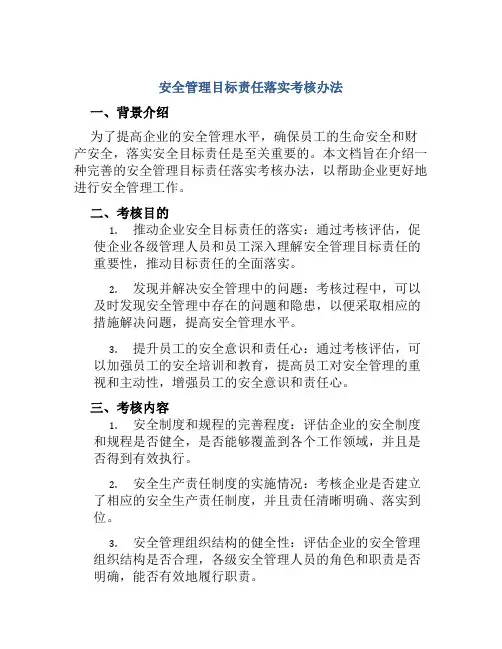 安全管理目标责任落实考核办法

一、背景介绍

为了提高企业的安全管理水平，确保员工的生命安全和财产安全，落实安全目标责任是至关重要的。本文档旨在介绍一种完善的安全管理目标责任落实考核办法，以帮助企业更好地进行安全管理工作。

二、考核目的

1. 推动企业安全目标责任的落实：通过考核评估，促使企业各级管理人员和员工深入理解安全管理目标责任的重要性，推动目标责任的全面落实。

2. 发现并解决安全管理中的问题：考核过程中，可以及时发现安全管理中存在的问题和隐患，以便采取相应的措施解决问题，提高安全管理水平。

3. 提升员工的安全意识和责任心：通过考核评估，可以加强员工的安全培训和教育，提高员工对安全管理的重视和主动性，增强员工的安全意识和责任心。

三、考核内容

1. 安全制度和规程的完善程度：评估企业的安全制度和规程是否健全，是否能够覆盖到各个工作领域，并且是否得到有效执行。

2. 安全生产责任制度的实施情况：考核企业是否建立了相应的安全生产责任制度，并且责任清晰明确、落实到位。

3. 安全管理组织结构的健全性：评估企业的安全管理组织结构是否合理，各级安全管理人员的角色和职责是否明确，能否有效地履行职责。